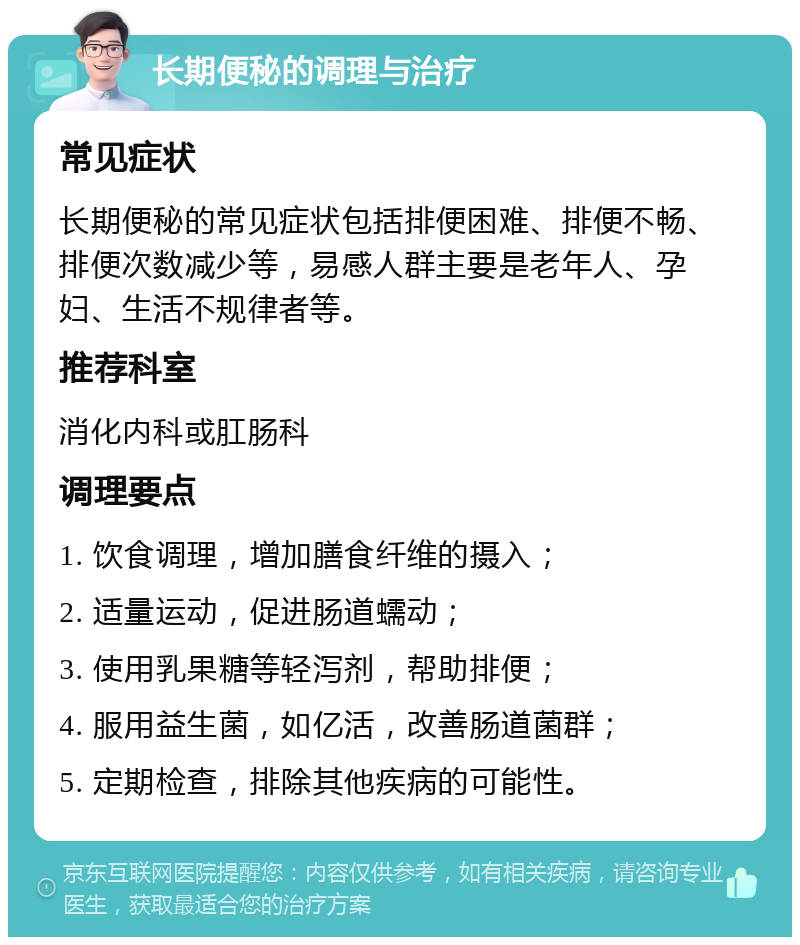 长期便秘的调理与治疗

常见症状

长期便秘的常见症状包括排便困难、排便不畅、排便次数减少等，易感人群主要是老年人、孕妇、生活不规律者等。

推荐科室

消化内科或肛肠科

调理要点

1. 饮食调理，增加膳食纤维的摄入；

2. 适量运动，促进肠道蠕动；

3. 使用乳果糖等轻泻剂，帮助排便；

4. 服用益生菌，如亿活，改善肠道菌群；

5. 定期检查，排除其他疾病的可能性。

京东互联网医院提醒您：内容仅供参考，如有相关疾病，请咨询专业医生，获取最适合您的治疗方案